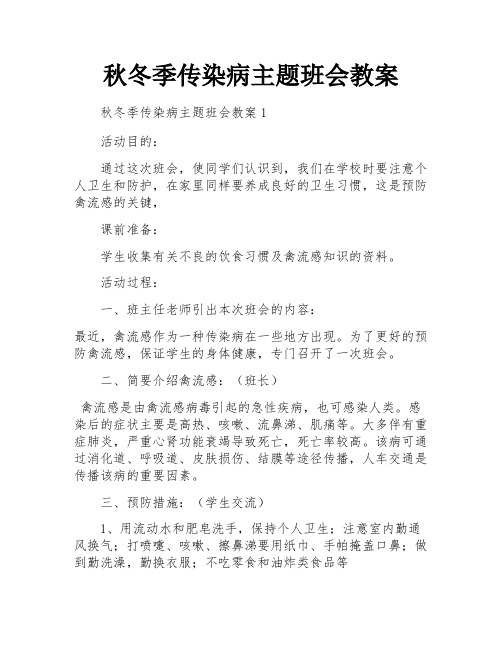 秋冬季传染病主题班会教案

秋冬季传染病主题班会教案 1

活动目的：

通过这次班会，使同学们认识到，我们在学校时要注意个人卫生和防护，在家里同样要养成良好的卫生习惯，这是预防禽流感的关键，

课前准备：

学生收集有关不良的饮食习惯及禽流感知识的资料。

活动过程：

一、班主任老师引出本次班会的内容：

最近，禽流感作为一种传染病在一些地方出现。为了更好的预防禽流感，保证学生的身体健康，专门召开了一次班会。

二、简要介绍禽流感：（班长）

禽流感是由禽流感病毒引起的急性疾病，也可感染人类。感染后的症状主要是高热、咳嗽、流鼻涕、肌痛等。大多伴有重症肺炎，严重心肾功能衰竭导致死亡，死亡率较高。该病可通过消化道、呼吸道、皮肤损伤、结膜等途径传播，人车交通是传播该病的重要因素。

三、预防措施：（学生交流）

1、用流动水和肥皂洗手，保持个人卫生；注意室内勤通风换气；打喷嚏、咳嗽、擦鼻涕要用纸巾、手帕掩盖口鼻；做到勤洗澡，勤换衣服；不吃零食和油炸类食品等